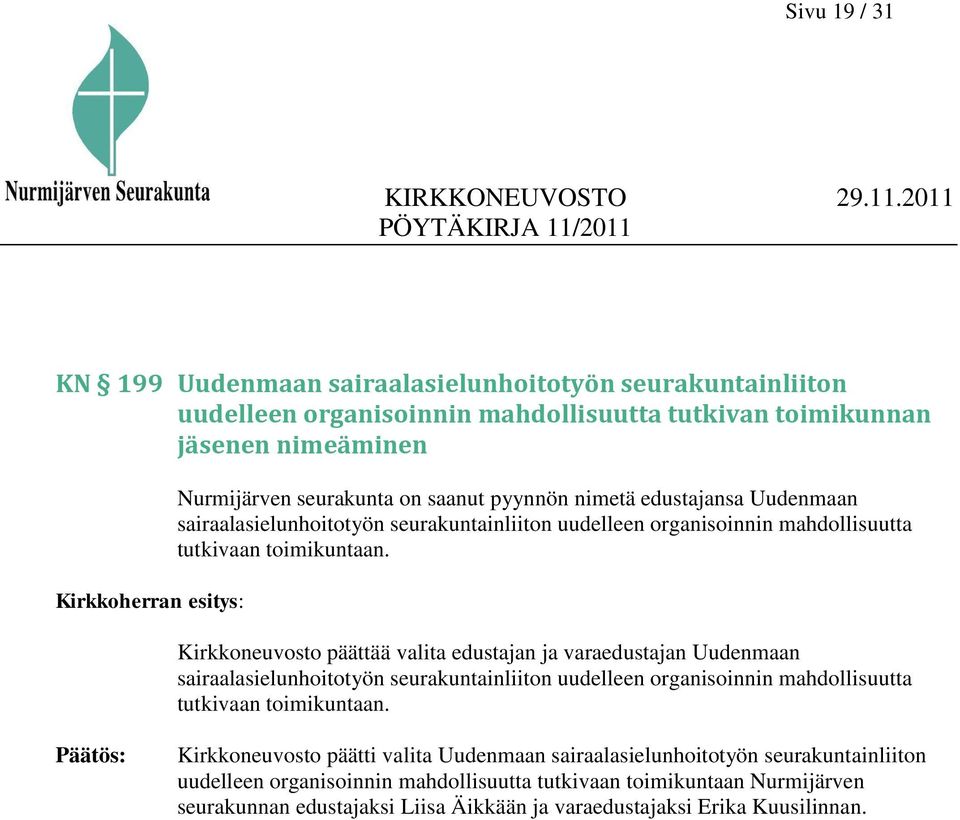 Sivu 19 / 31

Nurmijärven Seurakunta

KIRKKONEUVOSTO 29.11.2011
PÖYTÄKIRJA 11/2011

KN § 199 Uudenmaan sairaalasielunhoitotyön seurakuntainliiton uudelleen organisoinnin mahdollisuutta tutkivan toimikunnan jäsenen nimeäminen

Nurmijärven seurakunta on saanut pyynnön nimetä edustajansa Uudenmaan sairaalasielunhoitotyön seurakuntainliiton uudelleen organisoinnin mahdollisuutta tutkivaan toimikuntaan.

Kirkkoherran esitys:

Kirkkoneuvosto päättää valita edustajan ja varaedustajan Uudenmaan sairaalasielunhoitotyön seurakuntainliiton uudelleen organisoinnin mahdollisuutta tutkivaan toimikuntaan.

Päätös: Kirkkoneuvosto päätti valita Uudenmaan sairaalasielunhoitotyön seurakuntainliiton uudelleen organisoinnin mahdollisuutta tutkivaan toimikuntaan Nurmijärven seurakunnan edustajaksi Liisa Äikkään ja varaedustajaksi Erika Kuusilinnan.